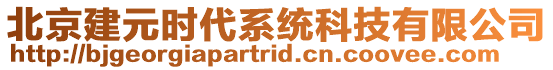 北京建元时代系统科技有限公司
http://bjgeorgiapartrid.cn.coovee.com